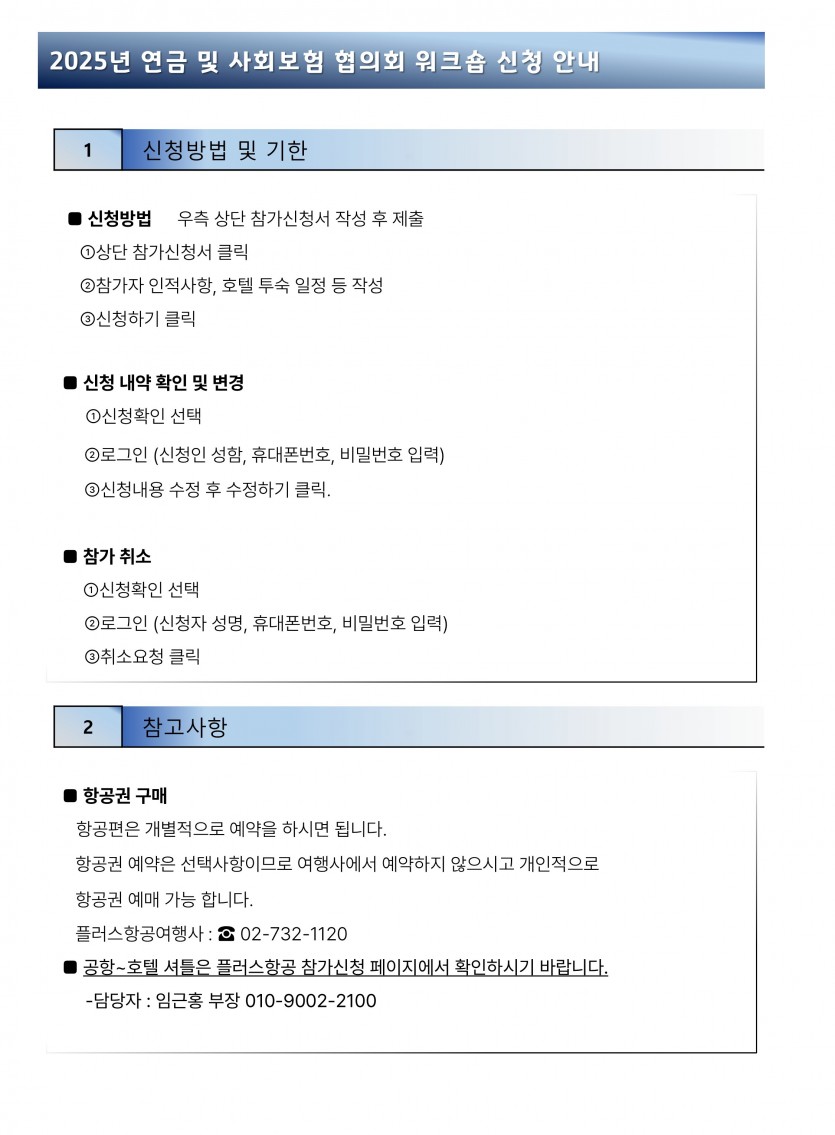 2025년 연금 및 사회보험 협의회 워크숍 신청 안내

1 신청방법 및 기한

■ 신청방법 우측 상단 참가신청서 작성 후 제출

①상단 참가신청서 클릭

②참가자 인적사항, 호텔 투숙 일정 등 작성

③신청하기 클릭

■ 신청 내약 확인 및 변경

①신청확인 선택

②로그인 (신청인 성함, 휴대폰번호, 비밀번호 입력)

③신청내용 수정 후 수정하기 클릭.

■ 참가 취소

①신청확인 선택

②로그인 (신청자 성명, 휴대폰번호, 비밀번호 입력)

③취소요청 클릭

2 참고사항

■ 항공권 구매

항공편은 개별적으로 예약을 하시면 됩니다.

항공권 예약은 선택사항이므로 여행사에서 예약하지 않으시고 개인적으로 항공권 예매 가능 합니다.

플러스항공여행사 : ☎ 02-732-1120

■ 공항~호텔 셔틀은 플러스항공 참가신청 페이지에서 확인하시기 바랍니다.

-담당자 : 임근홍 부장 010-9002-2100